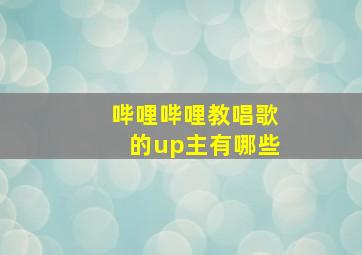 哔哩哔哩教唱歌的up主有哪些